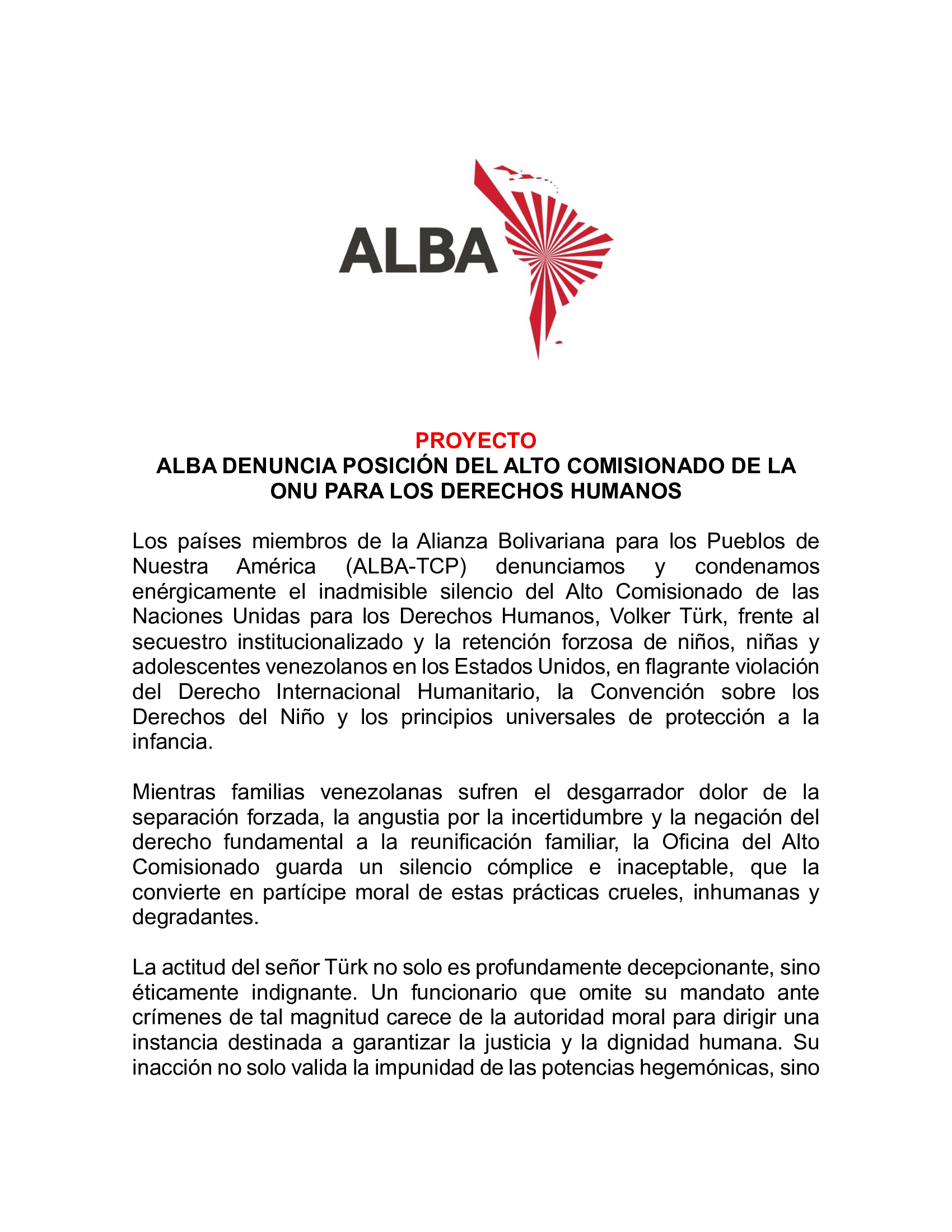 ALBA

PROYECTO
ALBA DENUNCIA POSICIÓN DEL ALTO COMISIONADO DE LA ONU PARA LOS DERECHOS HUMANOS

Los países miembros de la Alianza Bolivariana para los Pueblos de Nuestra América (ALBA-TCP) denunciamos y condenamos enérgicamente el inadmisible silencio del Alto Comisionado de las Naciones Unidas para los Derechos Humanos, Volker Türk, frente al secuestro institucionalizado y la retención forzosa de niños, niñas y adolescentes venezolanos en los Estados Unidos, en flagrante violación del Derecho Internacional Humanitario, la Convención sobre los Derechos del Niño y los principios universales de protección a la infancia.

Mientras familias venezolanas sufren el desgarrador dolor de la separación forzada, la angustia por la incertidumbre y la negación del derecho fundamental a la reunificación familiar, la Oficina del Alto Comisionado guarda un silencio cómplice e inaceptable, que la convierte en partícipe moral de estas prácticas crueles, inhumanas y degradantes.

La actitud del señor Türk no solo es profundamente decepcionante, sino éticamente indignante. Un funcionario que omite su mandato ante crímenes de tal magnitud carece de la autoridad moral para dirigir una instancia destinada a garantizar la justicia y la dignidad humana. Su inacción no solo valida la impunidad de las potencias hegemónicas, sino